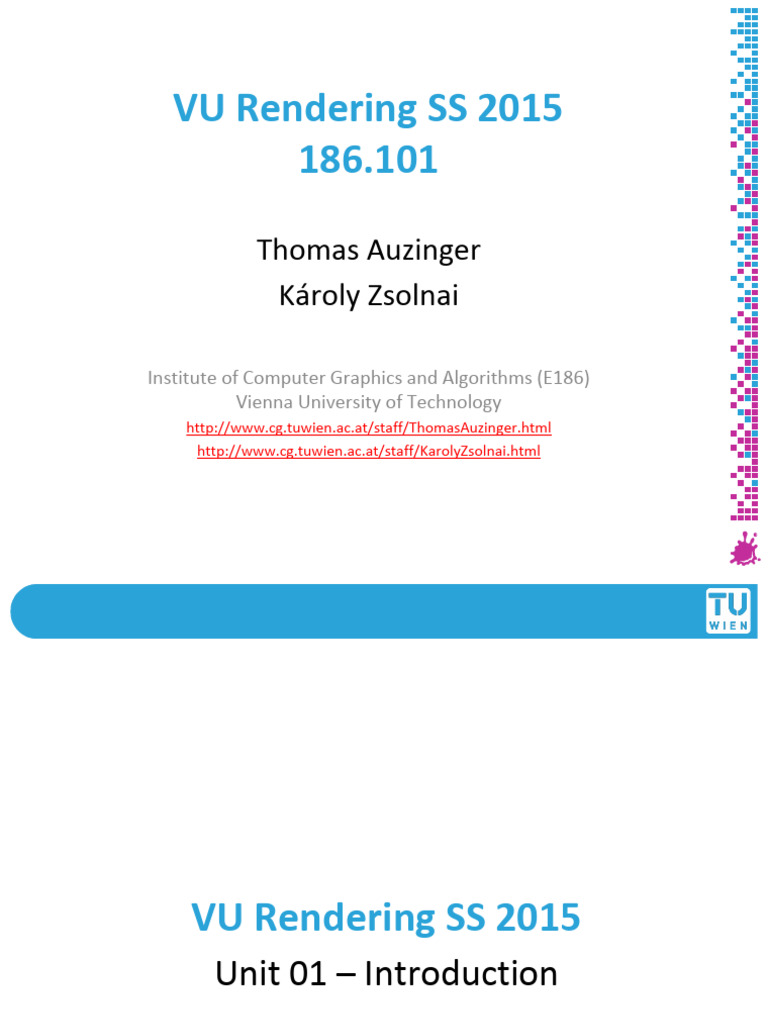 VU Rendering SS 2015
186.101

Thomas Auzinger
Károly Zsolnai

Institute of Computer Graphics and Algorithms (E186)
Vienna University of Technology
http://www.cg.tuwien.ac.at/staff/ThomasAuzinger.html
http://www.cg.tuwien.ac.at/staff/KarolyZsolnai.html

TU WIEN

VU Rendering SS 2015
Unit 01 – Introduction